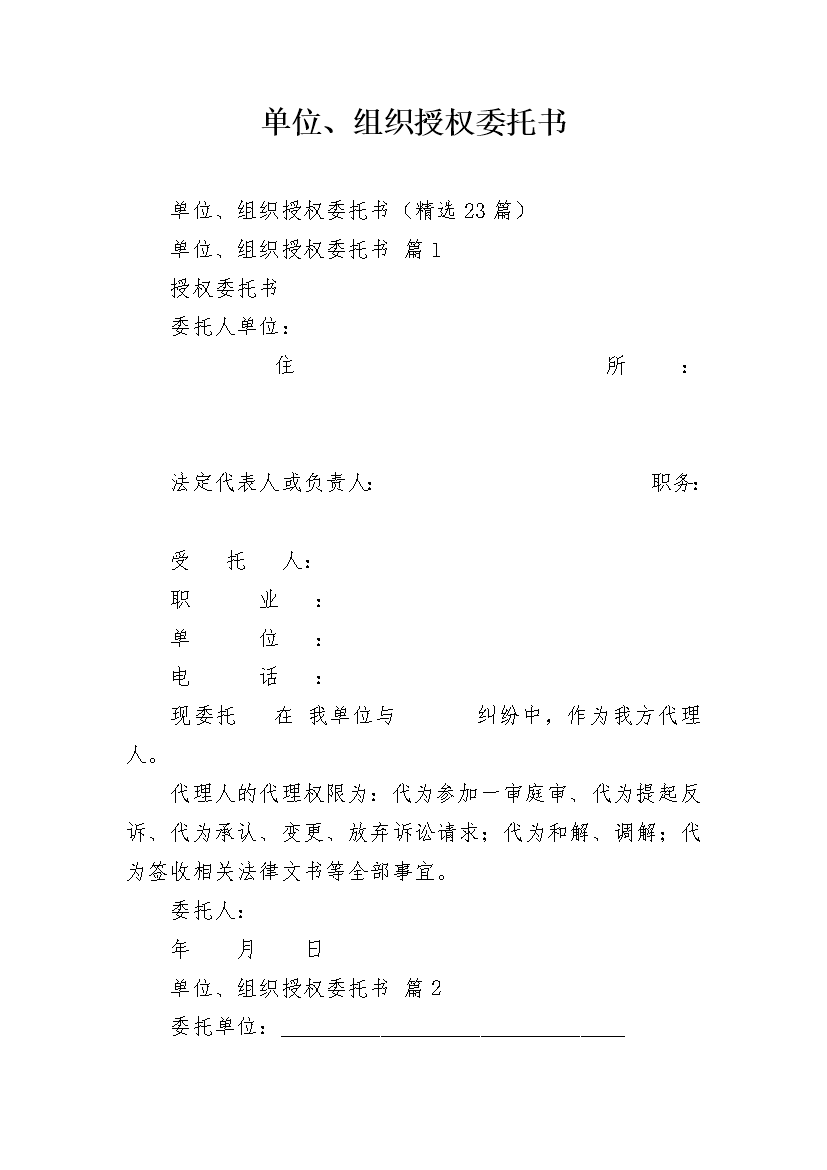 单位、组织授权委托书

单位、组织授权委托书（精选 23 篇）

单位、组织授权委托书 篇 1

授权委托书

委托人单位：

住 所 ：

法定代表人或负责人: 职务:

受 托 人：

职 业 ：

单 位 ：

电 话 ：

现委托 在 我单位与 纠纷中，作为我方代理人。

代理人的代理权限为：代为参加一审庭审、代为提起反诉、代为承认、变更、放弃诉讼请求；代为和解、调解；代为签收相关法律文书等全部事宜。

委托人：

年 月 日

单位、组织授权委托书 篇 2

委托单位：________________________________